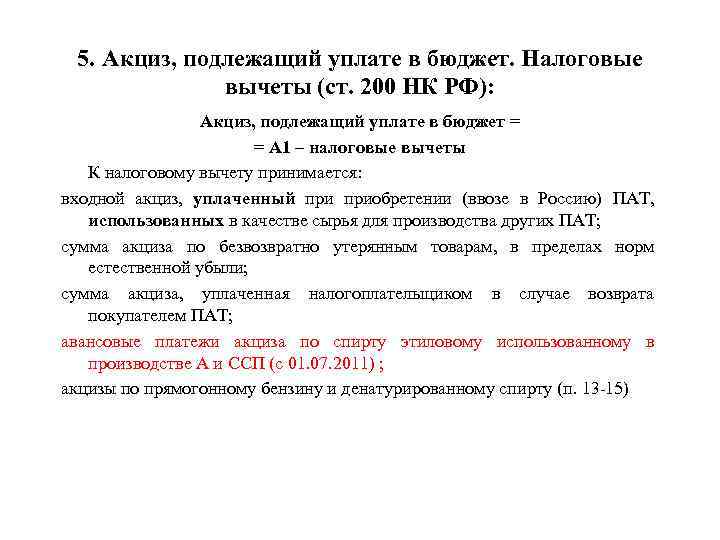 5. Акциз, подлежащий уплате в бюджет. Налоговые вычеты (ст. 200 НК РФ):

Акциз, подлежащий уплате в бюджет =
= А1 – налоговые вычеты

К налоговому вычету принимается:

входной акциз, уплаченный при приобретении (ввозе в Россию) ПАТ, использованных в качестве сырья для производства других ПАТ;

сумма акциза по безвозвратно утерянным товарам, в пределах норм естественной убыли;

сумма акциза, уплаченная налогоплательщиком в случае возврата покупателем ПАТ;

авансовые платежи акциза по спирту этиловому использованному в производстве А и ССП (с 01.07.2011) ;

акцизы по прямогонному бензину и денатурированному спирту (п. 13-15)